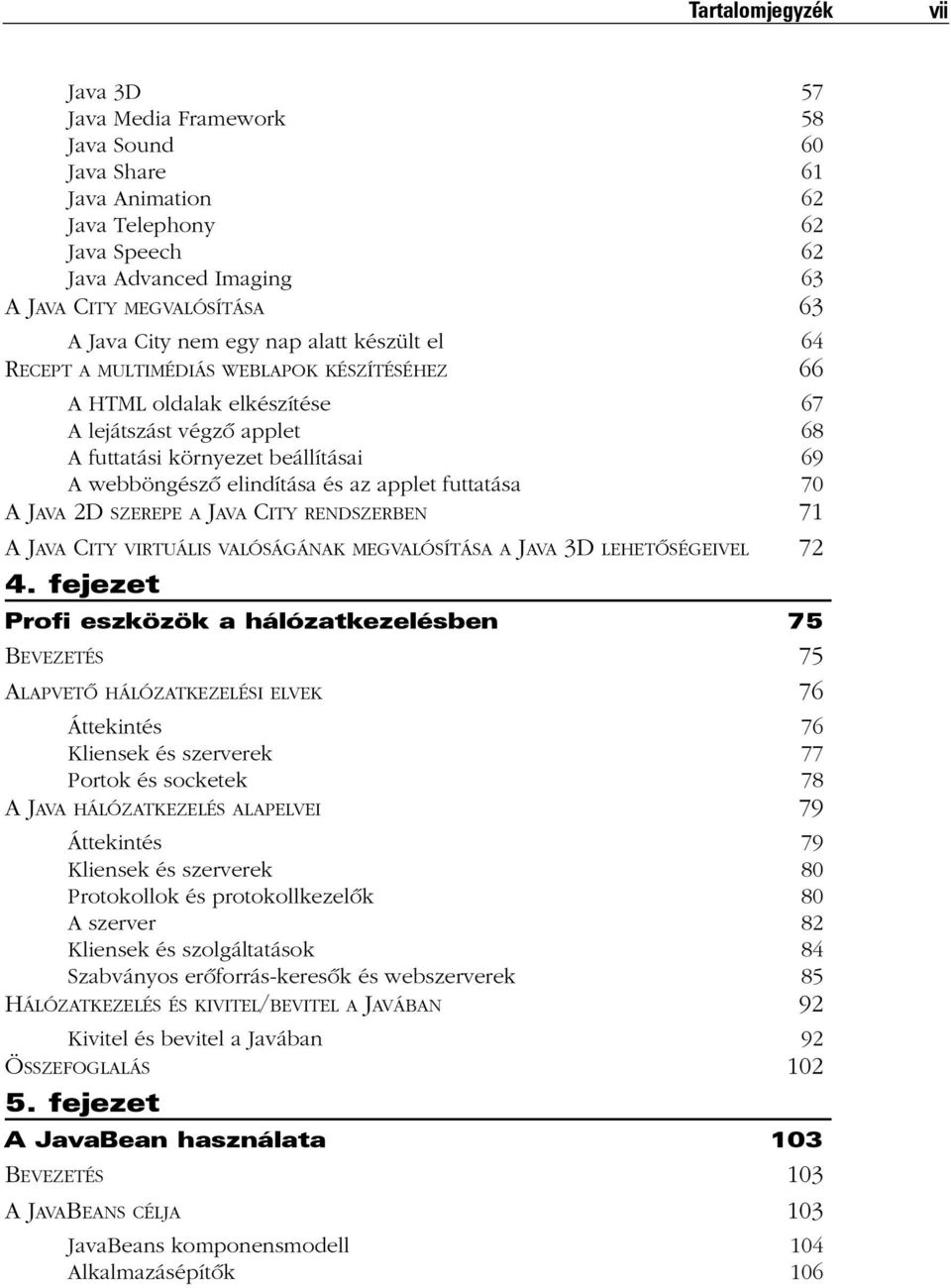 Tartalomjegyzék vii

Java 3D 57
Java Media Framework 58
Java Sound 60
Java Share 61
Java Animation 62
Java Telephony 62
Java Speech 62
Java Advanced Imaging 63
A JAVA CITY MEGVALÓSÍTÁSA 63
A Java City nem egy nap alatt készült el 64
RECEPT A MULTIMÉDIÁS WEBLAPOK KÉSZÍTÉSÉHEZ 66
A HTML oldalak elkészítése 67
A lejátszást végző applet 68
A futtatási környezet beállításai 69
A webböngésző elindítása és az applet futtatása 70
A JAVA 2D SZEREPE A JAVA CITY RENDSZERBEN 71
A JAVA CITY VIRTUÁLIS VALÓSÁGÁNAK MEGVALÓSÍTÁSA A JAVA 3D LEHETŐSÉGEIVEL 72

4. fejezet

Profi eszközök a hálózatkezelésben 75
BEVEZETÉS 75
ALAPVETŐ HÁLÓZATKEZELÉSI ELVEK 76
Áttekintés 76
Kliensek és szerverek 77
Portok és socketek 78
A JAVA HÁLÓZATKEZELÉS ALAPELVEI 79
Áttekintés 79
Kliensek és szerverek 80
Protokollok és protokollkezelők 80
A szerver 82
Kliensek és szolgáltatások 84
Szabványos erőforrás-keresők és webszerverek 85
HÁLÓZATKEZELÉS ÉS KIVITEL/BEVITEL A JAVÁBAN 92
Kivitel és bevitel a Javában 92
ÖSSZEFOGLALÁS 102

5. fejezet

A JavaBean használata 103
BEVEZETÉS 103
A JAVABEANS CÉLJA 103
JavaBeans komponensmodell 104
Alkalmazásépítők 106